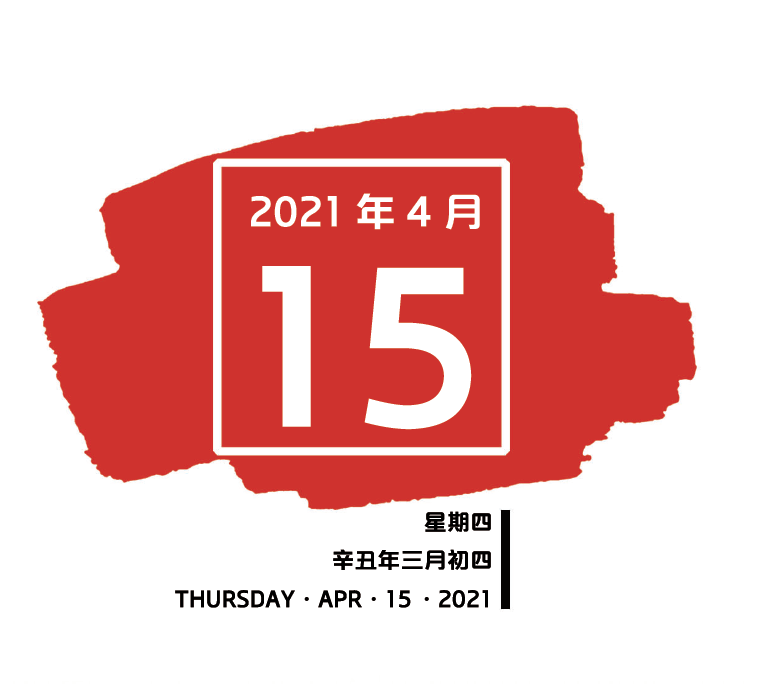 2021 年 4 月

15

星期四

辛丑年三月初四

THURSDAY · APR · 15 · 2021